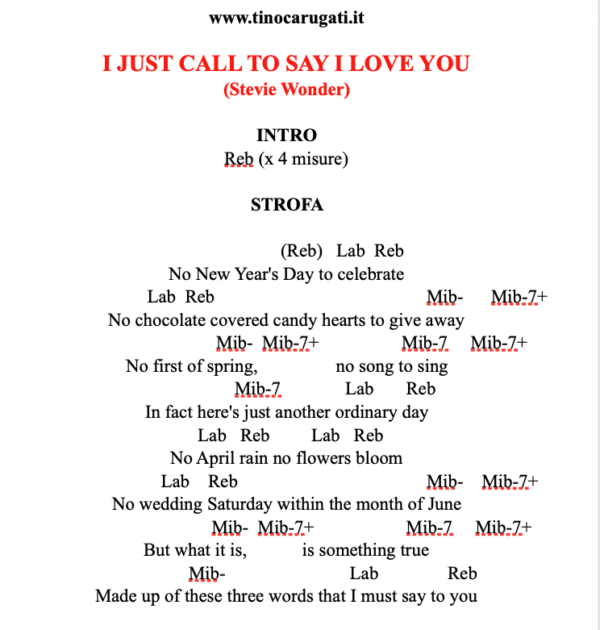 www.tinocarugati.it

I JUST CALL TO SAY I LOVE YOU
(Stevie Wonder)

INTRO
Reb (x 4 misure)

STROFA

(Reb) Lab Reb
No New Year's Day to celebrate
Lab Reb Mib- Mib-7+
No chocolate covered candy hearts to give away
Mib- Mib-7+ Mib-7 Mib-7+
No first of spring, no song to sing
Mib-7 Lab Reb
In fact here's just another ordinary day
Lab Reb Lab Reb
No April rain no flowers bloom
Lab Reb Mib- Mib-7+
No wedding Saturday within the month of June
Mib- Mib-7+ Mib-7 Mib-7+
But what it is, is something true
Mib- Lab Reb
Made up of these three words that I must say to you